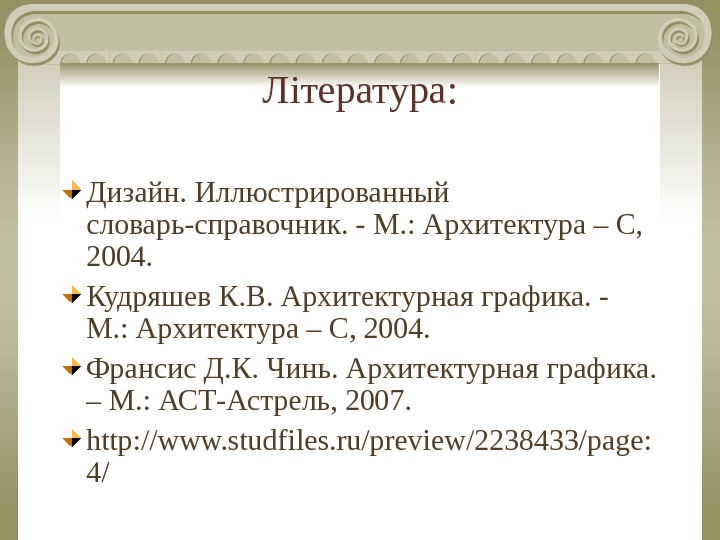 Література:

Дизайн. Иллюстрированный словарь-справочник. - М.: Архитектура – С, 2004.

Кудряшев К.В. Архитектурная графика. - М.: Архитектура – С, 2004.

Франсис Д.К. Чинь. Архитектурная графика. – М.: АСТ-Астрель, 2007.

http://www.studfiles.ru/preview/2238433/page:4/